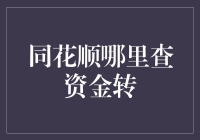 同花顺哪里查资金转